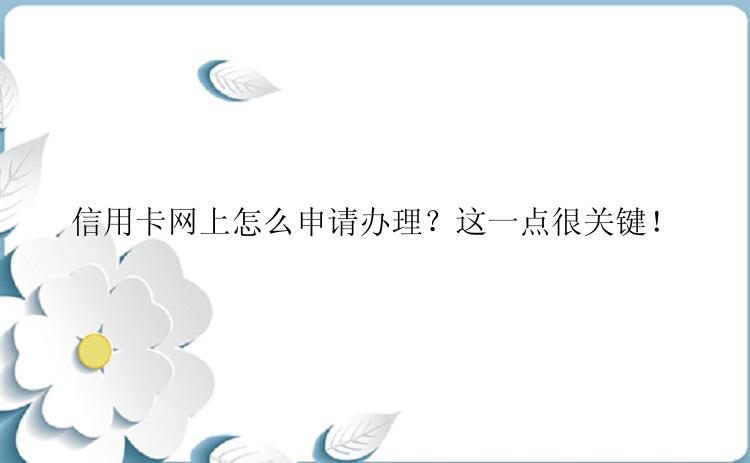 信用卡网上怎么申请办理？这一点很关键！